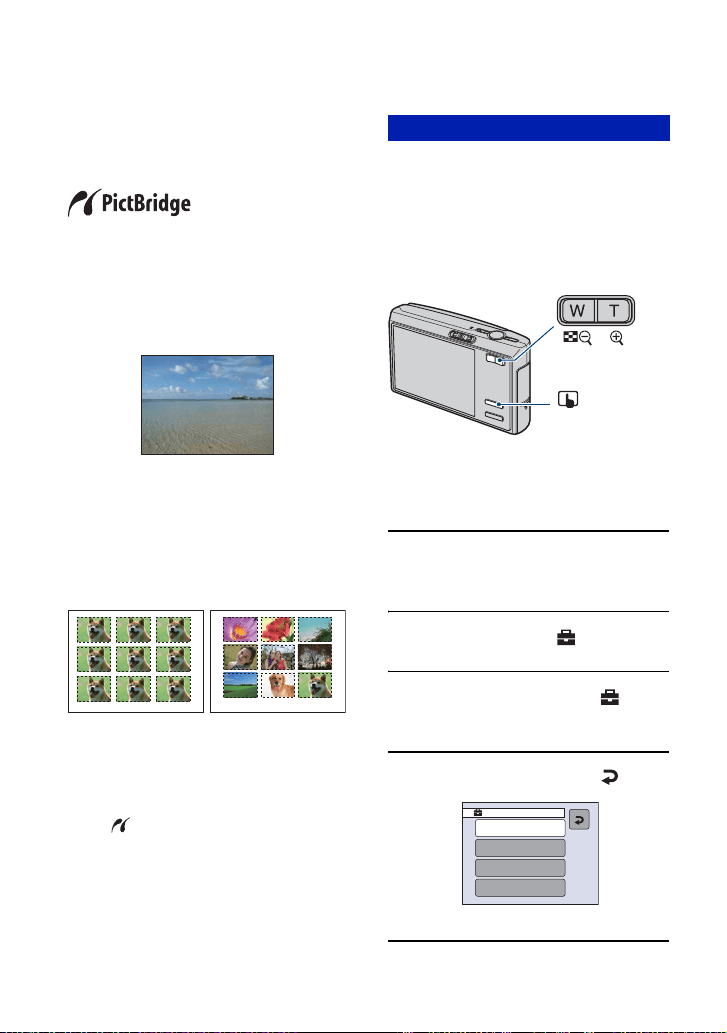 PictBridge

W T